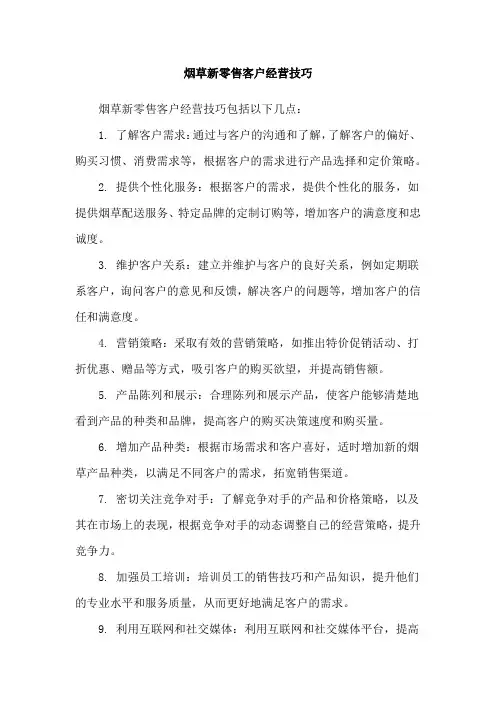 烟草新零售客户经营技巧

烟草新零售客户经营技巧包括以下几点：

1. 了解客户需求：通过与客户的沟通和了解，了解客户的偏好、购买习惯、消费需求等，根据客户的需求进行产品选择和定价策略。

2. 提供个性化服务：根据客户的需求，提供个性化的服务，如提供烟草配送服务、特定品牌的定制订购等，增加客户的满意度和忠诚度。

3. 维护客户关系：建立并维护与客户的良好关系，例如定期联系客户，询问客户的意见和反馈，解决客户的问题等，增加客户的信任和满意度。

4. 营销策略：采取有效的营销策略，如推出特价促销活动、打折优惠、赠品等方式，吸引客户的购买欲望，并提高销售额。

5. 产品陈列和展示：合理陈列和展示产品，使客户能够清楚地看到产品的种类和品牌，提高客户的购买决策速度和购买量。

6. 增加产品种类：根据市场需求和客户喜好，适时增加新的烟草产品种类，以满足不同客户的需求，拓宽销售渠道。

7. 密切关注竞争对手：了解竞争对手的产品和价格策略，以及其在市场上的表现，根据竞争对手的动态调整自己的经营策略，提升竞争力。

8. 加强员工培训：培训员工的销售技巧和产品知识，提升他们的专业水平和服务质量，从而更好地满足客户的需求。

9. 利用互联网和社交媒体：利用互联网和社交媒体平台，提高